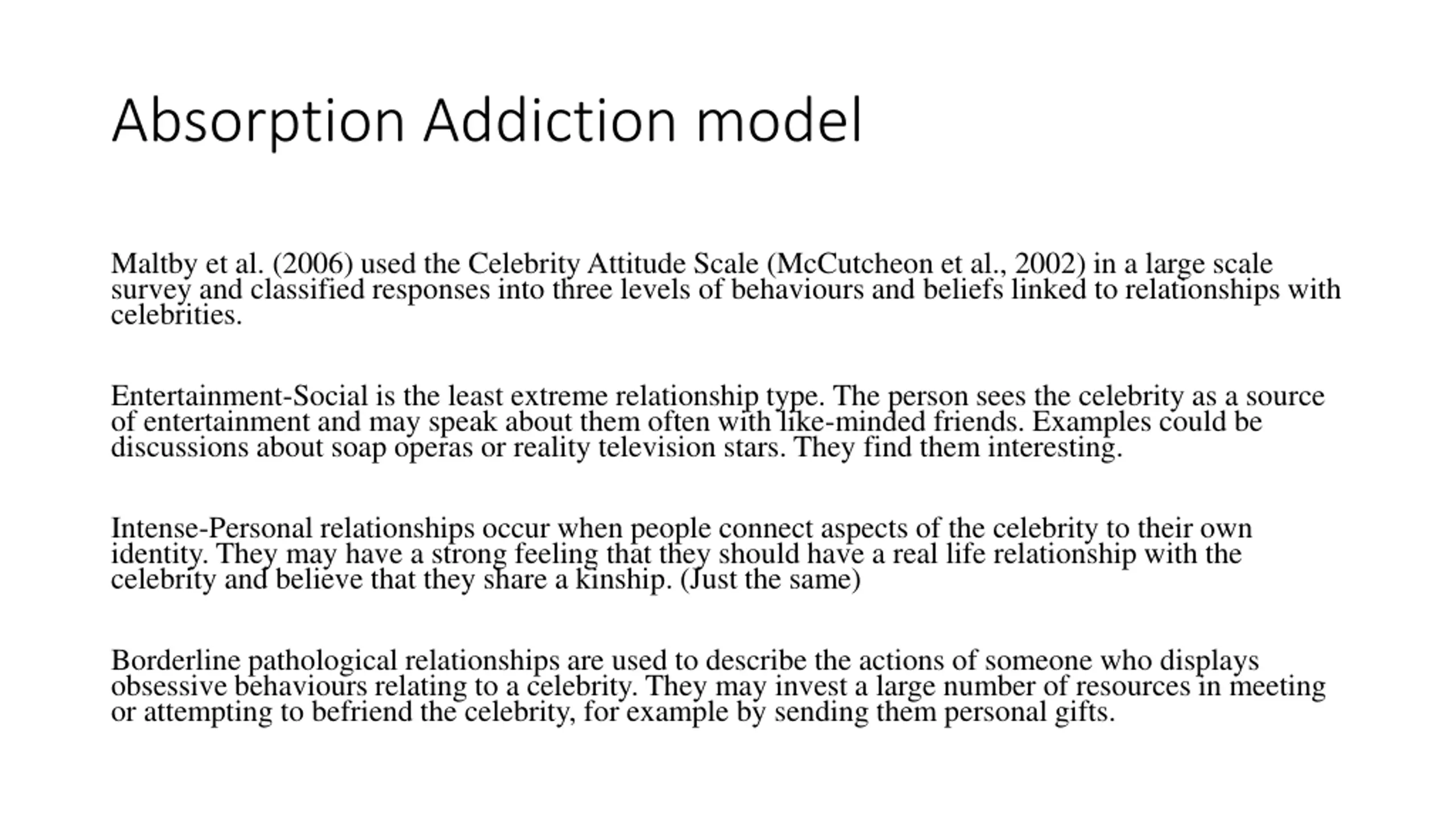 Absorption Addiction model

Maltby et al. (2006) used the Celebrity Attitude Scale (McCutcheon et al., 2002) in a large scale survey and classified responses into three levels of behaviours and beliefs linked to relationships with celebrities.

Entertainment-Social is the least extreme relationship type. The person sees the celebrity as a source of entertainment and may speak about them often with like-minded friends. Examples could be discussions about soap operas or reality television stars. They find them interesting.

Intense-Personal relationships occur when people connect aspects of the celebrity to their own identity. They may have a strong feeling that they should have a real life relationship with the celebrity and believe that they share a kinship. (Just the same)

Borderline pathological relationships are used to describe the actions of someone who displays obsessive behaviours relating to a celebrity. They may invest a large number of resources in meeting or attempting to befriend the celebrity, for example by sending them personal gifts.